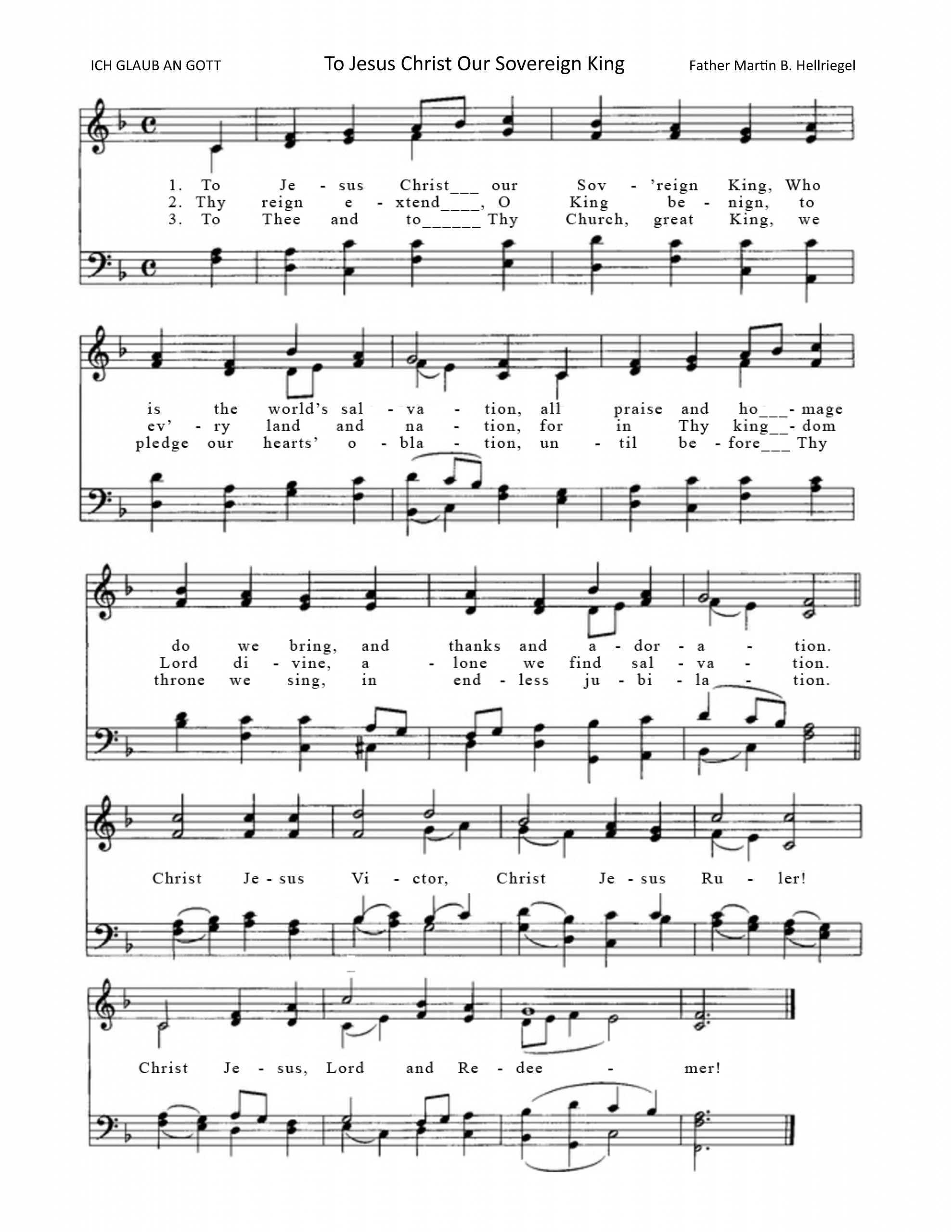 ICH GLAUB AN GOTT

To Jesus Christ Our Sovereign King

Father Martin B. Hellriegel

1. To Je - sus Christ___ our Sov - 'reign King, Who
2. Thy reign e - xtend____, O King be - nign, to
3. To Thee and to______ Thy Church, great King, we

is the world's sal - va - tion, all praise and ho___- mage
ev' - ry land and na - tion, for in Thy king__- dom
pledge our hearts' o - bla - tion, un - til be - fore___ Thy

do we bring, and thanks and a - dor - a - tion.
Lord di - vine, a - lone we find sal - va - tion.
throne we sing, in end - less ju - bi - la - tion.

Christ Je - sus Vi - ctor, Christ Je - sus Ru - ler!

Christ Je - sus, Lord and Re - dee - mer!